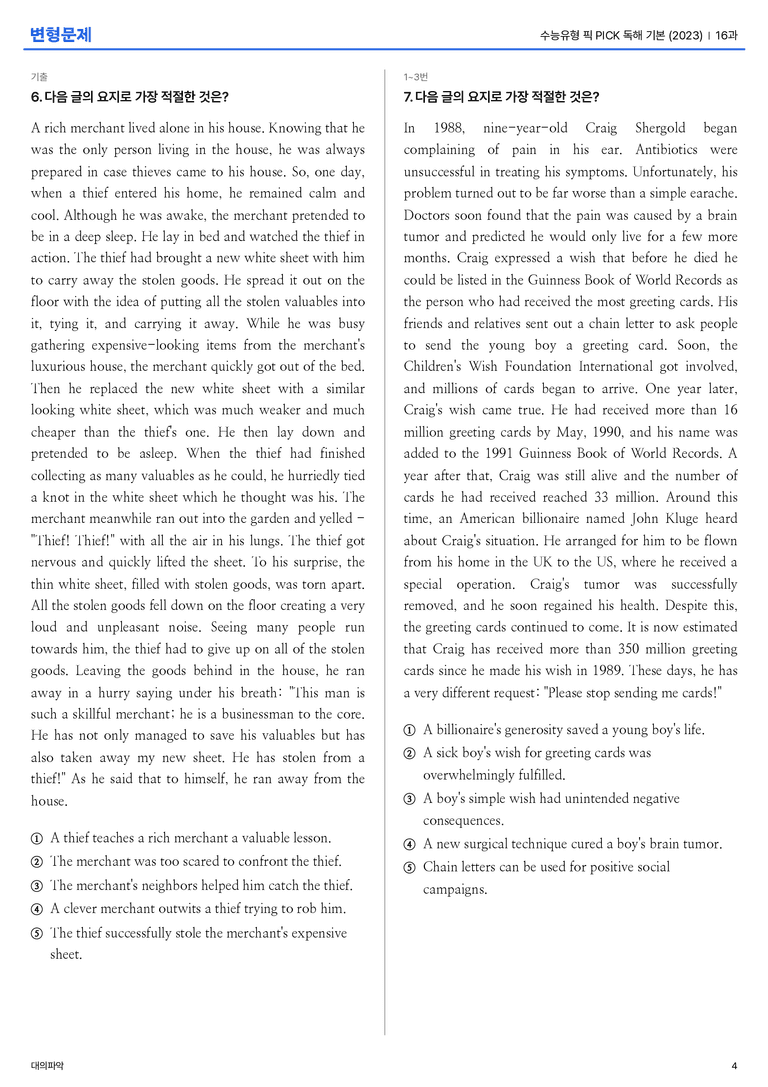 변형문제

수능유형 픽 PICK 독해 기본 (2023) | 16과

기출

6. 다음 글의 요지로 가장 적절한 것은?

A rich merchant lived alone in his house. Knowing that he was the only person living in the house, he was always prepared in case thieves came to his house. So, one day, when a thief entered his home, he remained calm and cool. Although he was awake, the merchant pretended to be in a deep sleep. He lay in bed and watched the thief in action. The thief had brought a new white sheet with him to carry away the stolen goods. He spread it out on the floor with the idea of putting all the stolen valuables into it, tying it, and carrying it away. While he was busy gathering expensive-looking items from the merchant's luxurious house, the merchant quickly got out of the bed. Then he replaced the new white sheet with a similar looking white sheet, which was much weaker and much cheaper than the thief's one. He then lay down and pretended to be asleep. When the thief had finished collecting as many valuables as he could, he hurriedly tied a knot in the white sheet which he thought was his. The merchant meanwhile ran out into the garden and yelled - "Thief! Thief!" with all the air in his lungs. The thief got nervous and quickly lifted the sheet. To his surprise, the thin white sheet, filled with stolen goods, was torn apart. All the stolen goods fell down on the floor creating a very loud and unpleasant noise. Seeing many people run towards him, the thief had to give up on all of the stolen goods. Leaving the goods behind in the house, he ran away in a hurry saying under his breath: "This man is such a skillful merchant; he is a businessman to the core. He has not only managed to save his valuables but has also taken away my new sheet. He has stolen from a thief!" As he said that to himself, he ran away from the house.

① A thief teaches a rich merchant a valuable lesson.
② The merchant was too scared to confront the thief.
③ The merchant's neighbors helped him catch the thief.
④ A clever merchant outwits a thief trying to rob him.
⑤ The thief successfully stole the merchant's expensive sheet.

1~3번

7. 다음 글의 요지로 가장 적절한 것은?

In 1988, nine-year-old Craig Shergold began complaining of pain in his ear. Antibiotics were unsuccessful in treating his symptoms. Unfortunately, his problem turned out to be far worse than a simple earache. Doctors soon found that the pain was caused by a brain tumor and predicted he would only live for a few more months. Craig expressed a wish that before he died he could be listed in the Guinness Book of World Records as the person who had received the most greeting cards. His friends and relatives sent out a chain letter to ask people to send the young boy a greeting card. Soon, the Children's Wish Foundation International got involved, and millions of cards began to arrive. One year later, Craig's wish came true. He had received more than 16 million greeting cards by May, 1990, and his name was added to the 1991 Guinness Book of World Records. A year after that, Craig was still alive and the number of cards he had received reached 33 million. Around this time, an American billionaire named John Kluge heard about Craig's situation. He arranged for him to be flown from his home in the UK to the US, where he received a special operation. Craig's tumor was successfully removed, and he soon regained his health. Despite this, the greeting cards continued to come. It is now estimated that Craig has received more than 350 million greeting cards since he made his wish in 1989. These days, he has a very different request: "Please stop sending me cards!"

① A billionaire's generosity saved a young boy's life.
② A sick boy's wish for greeting cards was overwhelmingly fulfilled.
③ A boy's simple wish had unintended negative consequences.
④ A new surgical technique cured a boy's brain tumor.
⑤ Chain letters can be used for positive social campaigns.

대의파악

4